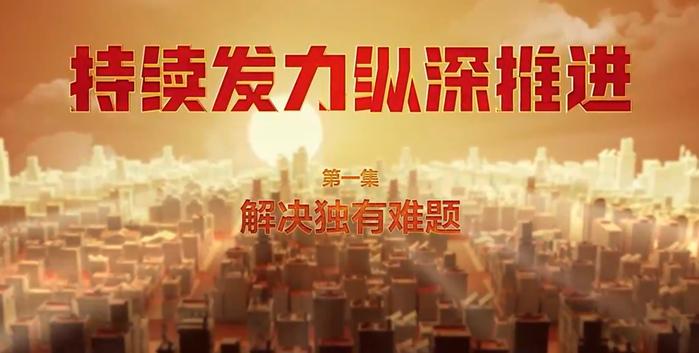 持续发力纵深推进

第一集

解决独有难题